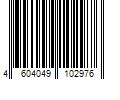 4 604049 102976